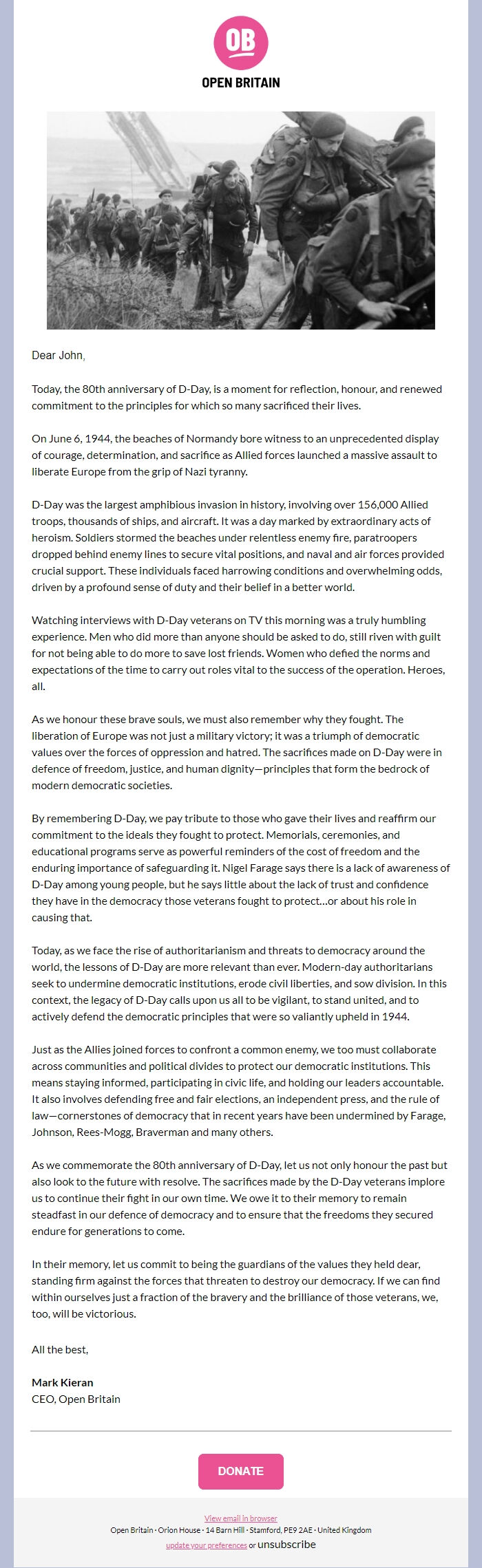 OB

OPEN BRITAIN

Dear John,

Today, the 80th anniversary of D-Day, is a moment for reflection, honour, and renewed commitment to the principles for which so many sacrificed their lives.

On June 6, 1944, the beaches of Normandy bore witness to an unprecedented display of courage, determination, and sacrifice as Allied forces launched a massive assault to liberate Europe from the grip of Nazi tyranny.

D-Day was the largest amphibious invasion in history, involving over 156,000 Allied troops, thousands of ships, and aircraft. It was a day marked by extraordinary acts of heroism. Soldiers stormed the beaches under relentless enemy fire, paratroopers dropped behind enemy lines to secure vital positions, and naval and air forces provided crucial support. These individuals faced harrowing conditions and overwhelming odds, driven by a profound sense of duty and their belief in a better world.

Watching interviews with D-Day veterans on TV this morning was a truly humbling experience. Men who did more than anyone should be asked to do, still riven with guilt for not being able to do more to save lost friends. Women who defied the norms and expectations of the time to carry out roles vital to the success of the operation. Heroes, all.

As we honour these brave souls, we must also remember why they fought. The liberation of Europe was not just a military victory; it was a triumph of democratic values over the forces of oppression and hatred. The sacrifices made on D-Day were in defence of freedom, justice, and human dignity—principles that form the bedrock of modern democratic societies.

By remembering D-Day, we pay tribute to those who gave their lives and reaffirm our commitment to the ideals they fought to protect. Memorials, ceremonies, and educational programs serve as powerful reminders of the cost of freedom and the enduring importance of safeguarding it. Nigel Farage says there is a lack of awareness of D-Day among young people, but he says little about the lack of trust and confidence they have in the democracy those veterans fought to protect...or about his role in causing that.

Today, as we face the rise of authoritarianism and threats to democracy around the world, the lessons of D-Day are more relevant than ever. Modern-day authoritarians seek to undermine democratic institutions, erode civil liberties, and sow division. In this context, the legacy of D-Day calls upon us all to be vigilant, to stand united, and to actively defend the democratic principles that were so valiantly upheld in 1944.

Just as the Allies joined forces to confront a common enemy, we too must collaborate across communities and political divides to protect our democratic institutions. This means staying informed, participating in civic life, and holding our leaders accountable. It also involves defending free and fair elections, an independent press, and the rule of law—cornerstones of democracy that in recent years have been undermined by Farage, Johnson, Rees-Mogg, Braverman and many others.

As we commemorate the 80th anniversary of D-Day, let us not only honour the past but also look to the future with resolve. The sacrifices made by the D-Day veterans implore us to continue their fight in our own time. We owe it to their memory to remain steadfast in our defence of democracy and to ensure that the freedoms they secured endure for generations to come.

In their memory, let us commit to being the guardians of the values they held dear, standing firm against the forces that threaten to destroy our democracy. If we can find within ourselves just a fraction of the bravery and the brilliance of those veterans, we, too, will be victorious.

All the best,

Mark Kieran
CEO, Open Britain

DONATE

View email in browser
Open Britain · Orion House · 14 Barn Hill · Stamford, PE9 2AE · United Kingdom
update your preferences or unsubscribe